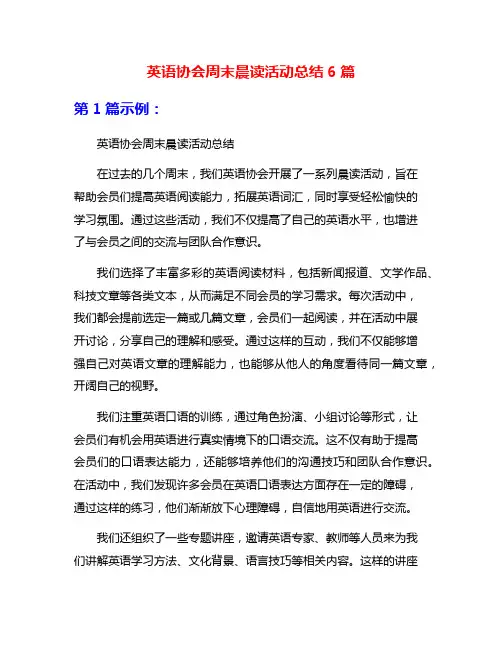 英语协会周末晨读活动总结 6 篇

第 1 篇示例：

英语协会周末晨读活动总结

在过去的几个周末，我们英语协会开展了一系列晨读活动，旨在帮助会员们提高英语阅读能力，拓展英语词汇，同时享受轻松愉快的学习氛围。通过这些活动，我们不仅提高了自己的英语水平，也增进了与会员之间的交流与团队合作意识。

我们选择了丰富多彩的英语阅读材料，包括新闻报道、文学作品、科技文章等各类文本，从而满足不同会员的学习需求。每次活动中，我们都会提前选定一篇或几篇文章，会员们一起阅读，并在活动中展开讨论，分享自己的理解和感受。通过这样的互动，我们不仅能够增强自己对英语文章的理解能力，也能够从他人的角度看待同一篇文章，开阔自己的视野。

我们注重英语口语的训练，通过角色扮演、小组讨论等形式，让会员们有机会用英语进行真实情境下的口语交流。这不仅有助于提高会员们的口语表达能力，还能够培养他们的沟通技巧和团队合作意识。在活动中，我们发现许多会员在英语口语表达方面存在一定的障碍，通过这样的练习，他们渐渐放下心理障碍，自信地用英语进行交流。

我们还组织了一些专题讲座，邀请英语专家、教师等人员来为我们讲解英语学习方法、文化背景、语言技巧等相关内容。这样的讲座